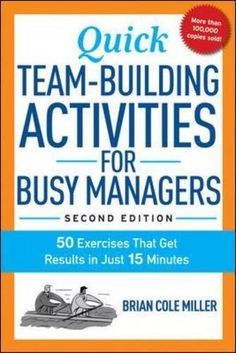 More than 100,000 copies sold!

Quick
TEAM-BUILDING ACTIVITIES FOR BUSY MANAGERS

SECOND EDITION

50 Exercises That Get Results in Just 15 Minutes

BRIAN COLE MILLER